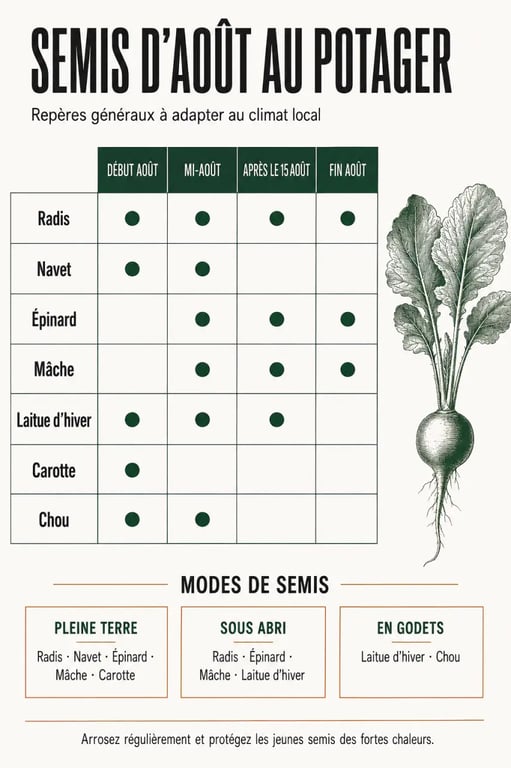 SEMIS D'AOÛT AU POTAGER

Repères généraux à adapter au climat local

| | DÉBUT AOÛT | MI-AOÛT | APRÈS LE 15 AOÛT | FIN AOÛT |
|---|---|---|---|---|
| Radis | ● | ● | ● | ● |
| Navet | ● | ● | | |
| Épinard | | ● | ● | ● |
| Mâche | | ● | ● | ● |
| Laitue d'hiver | ● | ● | ● | |
| Carotte | ● | | | |
| Chou | ● | ● | | |

MODES DE SEMIS

PLEINE TERRE
Radis · Navet · Épinard · Mâche · Carotte

SOUS ABRI
Radis · Épinard · Mâche · Laitue d'hiver

EN GODETS
Laitue d'hiver · Chou

Arrosez régulièrement et protégez les jeunes semis des fortes chaleurs.